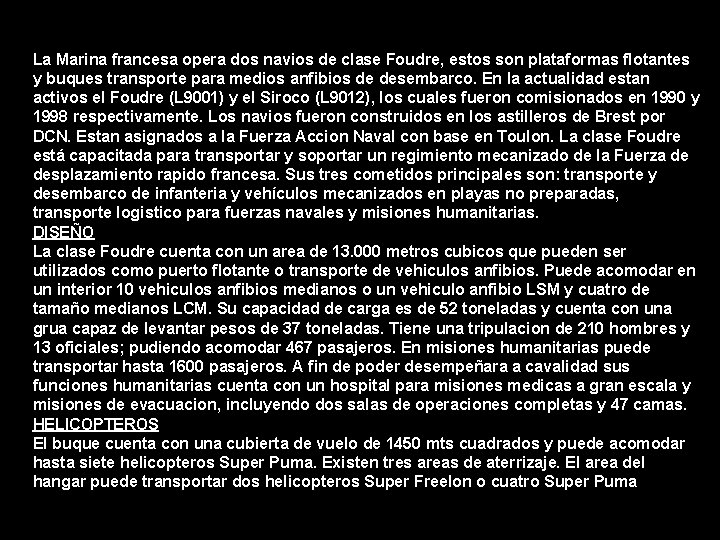 La Marina francesa opera dos navios de clase Foudre, estos son plataformas flotantes y buques transporte para medios anfibios de desembarco. En la actualidad estan activos el Foudre (L9001) y el Siroco (L9012), los cuales fueron comisionados en 1990 y 1998 respectivamente. Los navios fueron construidos en los astilleros de Brest por DCN. Estan asignados a la Fuerza Accion Naval con base en Toulon. La clase Foudre está capacitada para transportar y soportar un regimiento mecanizado de la Fuerza de desplazamiento rapido francesa. Sus tres cometidos principales son: transporte y desembarco de infanteria y vehículos mecanizados en playas no preparadas, transporte logistico para fuerzas navales y misiones humanitarias.
DISEÑO
La clase Foudre cuenta con un area de 13.000 metros cubicos que pueden ser utilizados como puerto flotante o transporte de vehiculos anfibios. Puede acomodar en un interior 10 vehiculos anfibios medianos o un vehiculo anfibio LSM y cuatro de tamaño medianos LCM. Su capacidad de carga es de 52 toneladas y cuenta con una grua capaz de levantar pesos de 37 toneladas. Tiene una tripulacion de 210 hombres y 13 oficiales; pudiendo acomodar 467 pasajeros. En misiones humanitarias puede transportar hasta 1600 pasajeros. A fin de poder desempeñara a cavalidad sus funciones humanitarias cuenta con un hospital para misiones medicas a gran escala y misiones de evacuacion, incluyendo dos salas de operaciones completas y 47 camas.
HELICOPTEROS
El buque cuenta con una cubierta de vuelo de 1450 mts cuadrados y puede acomodar hasta siete helicopteros Super Puma. Existen tres areas de aterrizaje. El area del hangar puede transportar dos helicopteros Super Freelon o cuatro Super Puma